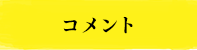 コメント